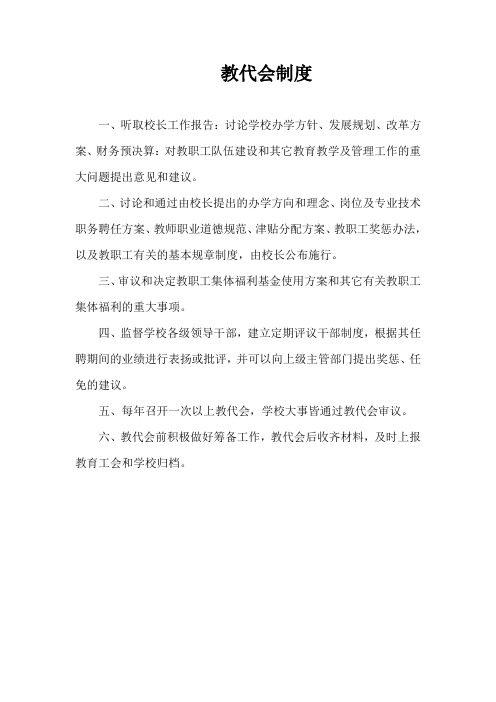 教代会制度

一、听取校长工作报告：讨论学校办学方针、发展规划、改革方案、财务预决算：对教职工队伍建设和其它教育教学及管理工作的重大问题提出意见和建议。

二、讨论和通过由校长提出的办学方向和理念、岗位及专业技术职务聘任方案、教师职业道德规范、津贴分配方案、教职工奖惩办法，以及教职工有关的基本规章制度，由校长公布施行。

三、审议和决定教职工集体福利基金使用方案和其它有关教职工集体福利的重大事项。

四、监督学校各级领导干部，建立定期评议干部制度，根据其任聘期间的业绩进行表扬或批评，并可以向上级主管部门提出奖惩、任免的建议。

五、每年召开一次以上教代会，学校大事皆通过教代会审议。

六、教代会前积极做好筹备工作，教代会后收齐材料，及时上报教育工会和学校归档。